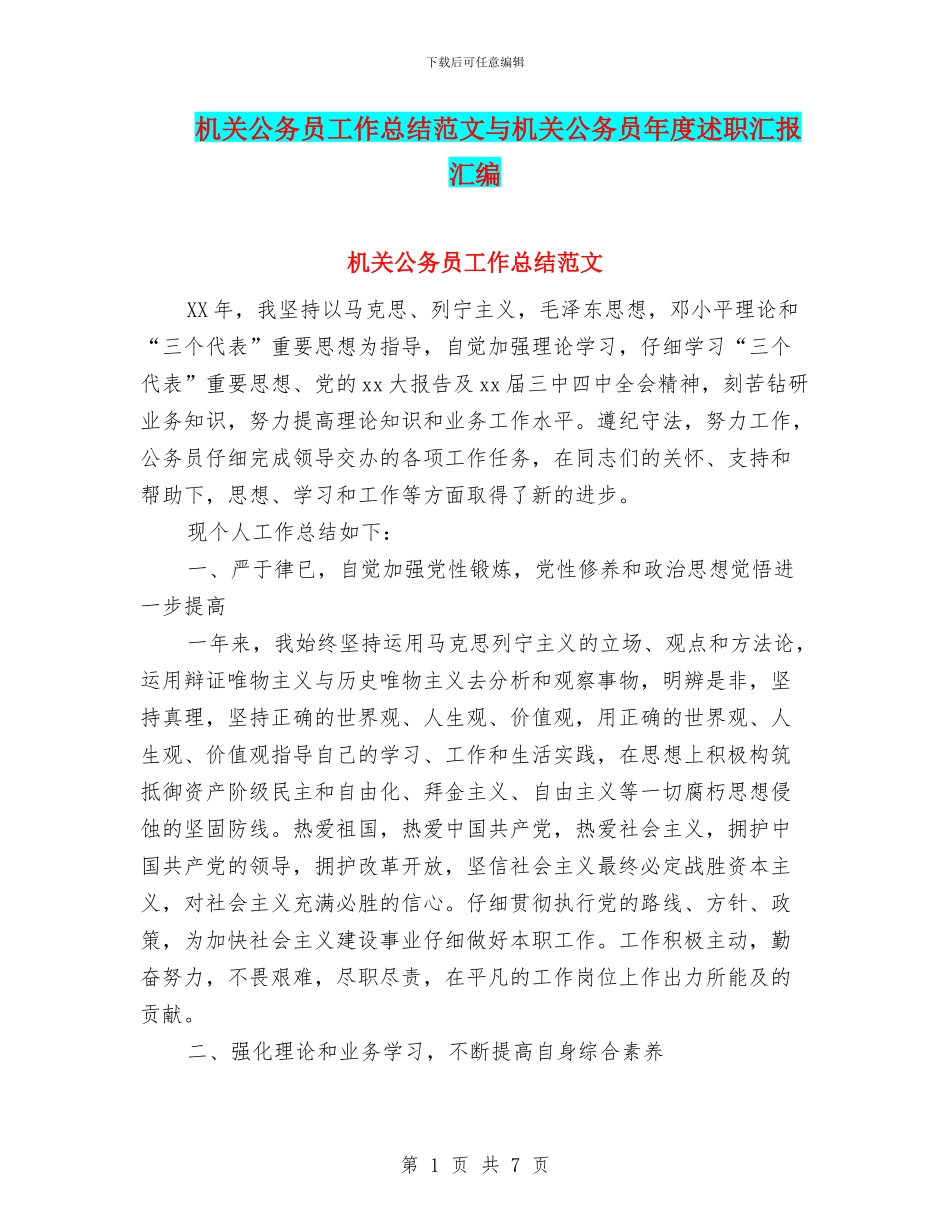 下载后可任意编辑

机关公务员工作总结范文与机关公务员年度述职汇报汇编

机关公务员工作总结范文

XX年，我坚持以马克思、列宁主义，毛泽东思想，邓小平理论和“三个代表”重要思想为指导，自觉加强理论学习，仔细学习“三个代表”重要思想、党的xx大报告及xx届三中四中全会精神，刻苦钻研业务知识，努力提高理论知识和业务工作水平。遵纪守法，努力工作，公务员仔细完成领导交办的各项工作任务，在同志们的关怀、支持和帮助下，思想、学习和工作等方面取得了新的进步。

现个人工作总结如下：

一、严于律已，自觉加强党性锻炼，党性修养和政治思想觉悟进一步提高

一年来，我始终坚持运用马克思列宁主义的立场、观点和方法论，运用辩证唯物主义与历史唯物主义去分析和观察事物，明辨是非，坚持真理，坚持正确的世界观、人生观、价值观，用正确的世界观、人生观、价值观指导自己的学习、工作和生活实践，在思想上积极构筑抵御资产阶级民主和自由化、拜金主义、自由主义等一切腐朽思想侵蚀的坚固防线。热爱祖国，热爱中国共产党，热爱社会主义，拥护中国共产党的领导，拥护改革开放，坚信社会主义最终必定战胜资本主义，对社会主义充满必胜的信心。仔细贯彻执行党的路线、方针、政策，为加快社会主义建设事业仔细做好本职工作。工作积极主动，勤奋努力，不畏艰难，尽职尽责，在平凡的工作岗位上作出力所能及的贡献。

二、强化理论和业务学习，不断提高自身综合素养

第 1 页 共 7 页